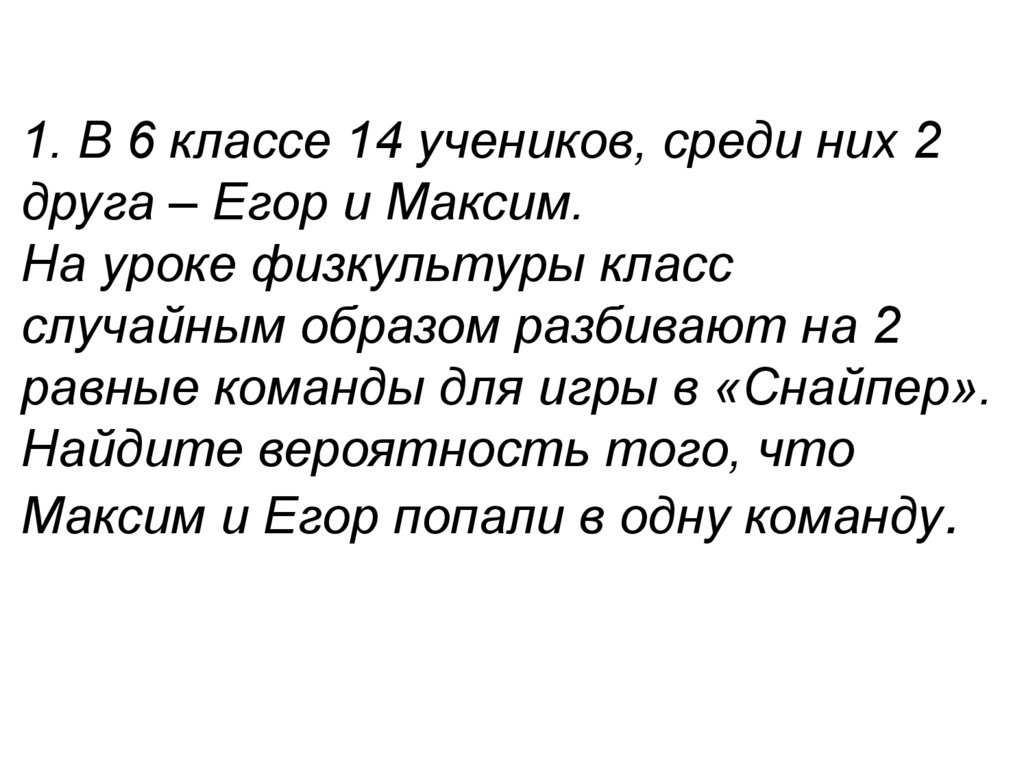 1. В 6 классе 14 учеников, среди них 2 друга – Егор и Максим.
На уроке физкультуры класс случайным образом разбивают на 2 равные команды для игры в «Снайпер». Найдите вероятность того, что Максим и Егор попали в одну команду.